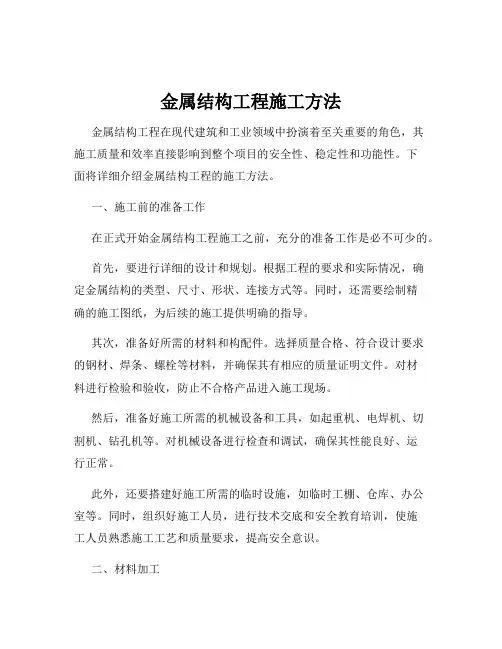 金属结构工程施工方法

金属结构工程在现代建筑和工业领域中扮演着至关重要的角色，其施工质量和效率直接影响到整个项目的安全性、稳定性和功能性。下面将详细介绍金属结构工程的施工方法。

一、施工前的准备工作

在正式开始金属结构工程施工之前，充分的准备工作是必不可少的。

首先，要进行详细的设计和规划。根据工程的要求和实际情况，确定金属结构的类型、尺寸、形状、连接方式等。同时，还需要绘制精确的施工图纸，为后续的施工提供明确的指导。

其次，准备好所需的材料和构配件。选择质量合格、符合设计要求的钢材、焊条、螺栓等材料，并确保其有相应的质量证明文件。对材料进行检验和验收，防止不合格产品进入施工现场。

然后，准备好施工所需的机械设备和工具，如起重机、电焊机、切割机、钻孔机等。对机械设备进行检查和调试，确保其性能良好、运行正常。

此外，还要搭建好施工所需的临时设施，如临时工棚、仓库、办公室等。同时，组织好施工人员，进行技术交底和安全教育培训，使施工人员熟悉施工工艺和质量要求，提高安全意识。

二、材料加工